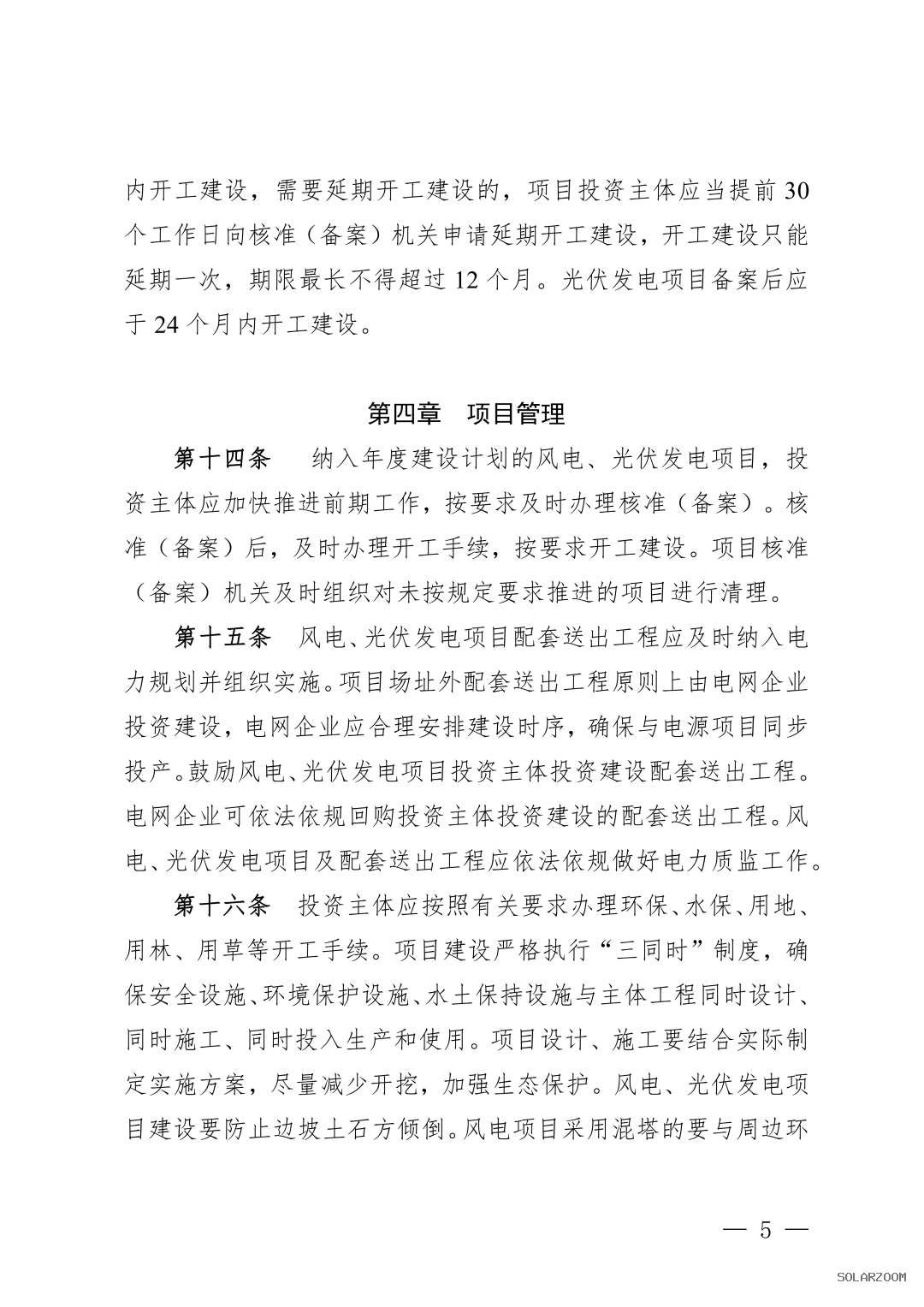 内开工建设，需要延期开工建设的，项目投资主体应当提前 30 个工作日向核准（备案）机关申请延期开工建设，开工建设只能延期一次，期限最长不得超过 12 个月。光伏发电项目备案后应于 24 个月内开工建设。

第四章　项目管理

第十四条　纳入年度建设计划的风电、光伏发电项目，投资主体应加快推进前期工作，按要求及时办理核准（备案）。核准（备案）后，及时办理开工手续，按要求开工建设。项目核准（备案）机关及时组织对未按规定要求推进的项目进行清理。

第十五条　风电、光伏发电项目配套送出工程应及时纳入电力规划并组织实施。项目场址外配套送出工程原则上由电网企业投资建设，电网企业应合理安排建设时序，确保与电源项目同步投产。鼓励风电、光伏发电项目投资主体投资建设配套送出工程。电网企业可依法依规回购投资主体投资建设的配套送出工程。风电、光伏发电项目及配套送出工程应依法依规做好电力质监工作。

第十六条　投资主体应按照有关要求办理环保、水保、用地、用林、用草等开工手续。项目建设严格执行“三同时”制度，确保安全设施、环境保护设施、水土保持设施与主体工程同时设计、同时施工、同时投入生产和使用。项目设计、施工要结合实际制定实施方案，尽量减少开挖，加强生态保护。风电、光伏发电项目建设要防止边坡土石方倾倒。风电项目采用混塔的要与周边环

— 5 —

SOLARZOOM